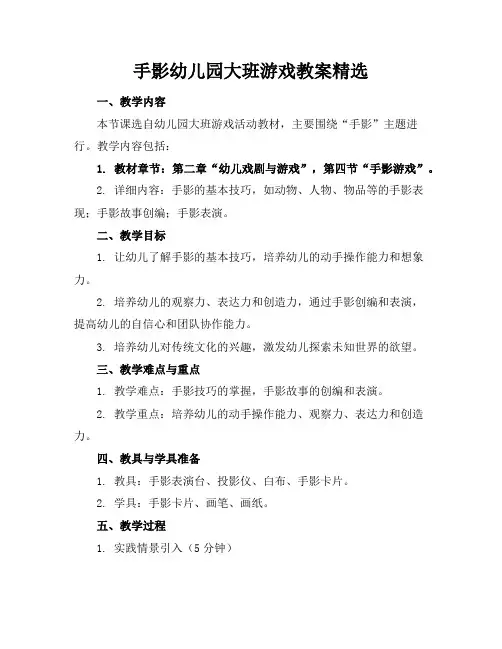 手影幼儿园大班游戏教案精选

一、教学内容

本节课选自幼儿园大班游戏活动教材，主要围绕“手影”主题进行。教学内容包括：

1. 教材章节：第二章“幼儿戏剧与游戏”，第四节“手影游戏”。

2. 详细内容：手影的基本技巧，如动物、人物、物品等的手影表现；手影故事创编；手影表演。

二、教学目标

1. 让幼儿了解手影的基本技巧，培养幼儿的动手操作能力和想象力。

2. 培养幼儿的观察力、表达力和创造力，通过手影创编和表演，提高幼儿的自信心和团队协作能力。

3. 培养幼儿对传统文化的兴趣，激发幼儿探索未知世界的欲望。

三、教学难点与重点

1. 教学难点：手影技巧的掌握，手影故事的创编和表演。

2. 教学重点：培养幼儿的动手操作能力、观察力、表达力和创造力。

四、教具与学具准备

1. 教具：手影表演台、投影仪、白布、手影卡片。

2. 学具：手影卡片、画笔、画纸。

五、教学过程

1. 实践情景引入（5 分钟）